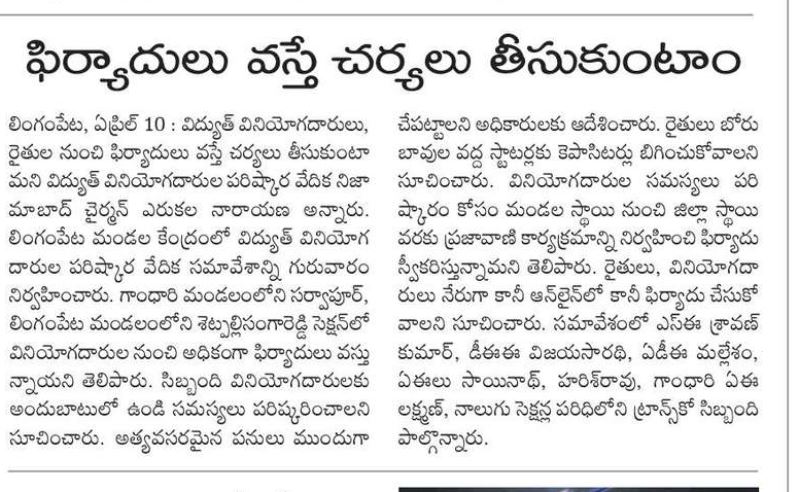 ఫిర్యాదులు వస్తే చర్యలు తీసుకుంటాం

లింగంపేట, ఏప్రిల్ 10 : విద్యుత్ వినియోగదారులు, రైతుల నుంచి ఫిర్యాదులు వస్తే చర్యలు తీసుకుంటామని విద్యుత్ వినియోగదారుల పరిష్కార వేదిక నిజామాబాద్ చైర్మన్ ఎరుకల నారాయణ అన్నారు. లింగంపేట మండల కేంద్రంలో విద్యుత్ వినియోగదారుల పరిష్కార వేదిక సమావేశాన్ని గురువారం నిర్వహించారు. గాంధారి మండలంలోని సర్వాపూర్, లింగంపేట మండలంలోని శెట్పల్లిసంగారెడ్డి సెక్షన్‌లో వినియోగదారుల నుంచి అధికంగా ఫిర్యాదులు వస్తున్నాయని తెలిపారు. సిబ్బంది వినియోగదారులకు అందుబాటులో ఉండి సమస్యలు పరిష్కరించాలని సూచించారు. అత్యవసరమైన పనులు ముందుగా చేపట్టాలని అధికారులకు ఆదేశించారు. రైతులు బోరు బావుల వద్ద స్టాటర్లకు కెపాసిటర్లు బిగించుకోవాలని సూచించారు. వినియోగదారుల సమస్యలు పరిష్కారం కోసం మండల స్థాయి నుంచి జిల్లా స్థాయి వరకు ప్రజావాణి కార్యక్రమాన్ని నిర్వహించి ఫిర్యాదు స్వీకరిస్తున్నామని తెలిపారు. రైతులు, వినియోగదారులు నేరుగా కానీ ఆన్‌లైన్‌లో కానీ ఫిర్యాదు చేసుకోవాలని సూచించారు. సమావేశంలో ఎస్ఈ శ్రావణ్ కుమార్, డీఈఈ విజయసారథి, ఏడీఈ మల్లేశం, ఏఈలు సాయినాథ్, హరిశ్‌రావు, గాంధారి ఏఈ లక్ష్మణ్, నాలుగు సెక్షన్ల పరిధిలోని ట్రాన్స్‌కో సిబ్బంది పాల్గొన్నారు.